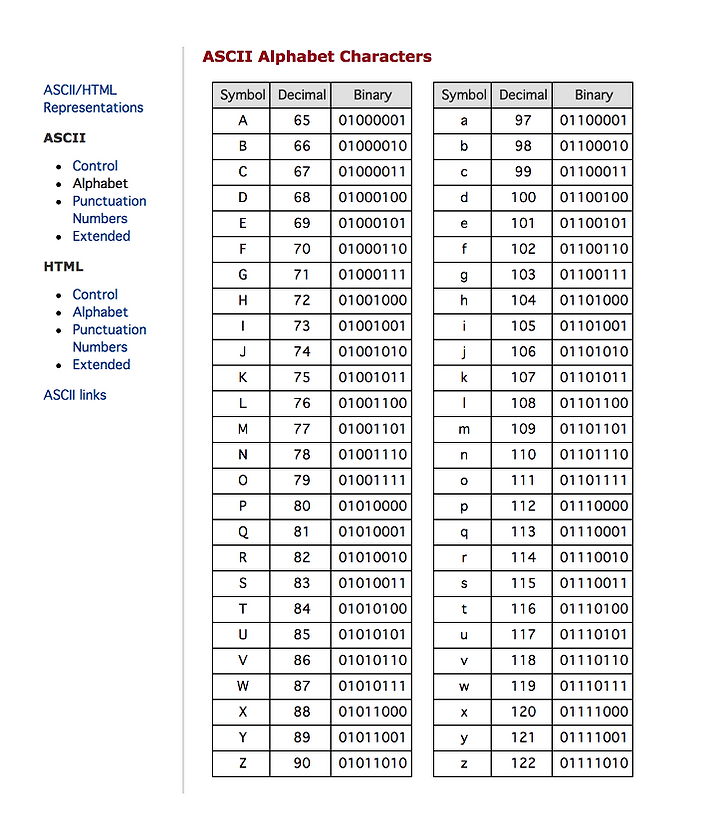 ASCII/HTML Representations

ASCII

- Control
- Alphabet
- Punctuation Numbers
- Extended

HTML

- Control
- Alphabet
- Punctuation Numbers
- Extended

ASCII links

ASCII Alphabet Characters

| Symbol | Decimal | Binary |
|---|---|---|
| A | 65 | 01000001 |
| B | 66 | 01000010 |
| C | 67 | 01000011 |
| D | 68 | 01000100 |
| E | 69 | 01000101 |
| F | 70 | 01000110 |
| G | 71 | 01000111 |
| H | 72 | 01001000 |
| I | 73 | 01001001 |
| J | 74 | 01001010 |
| K | 75 | 01001011 |
| L | 76 | 01001100 |
| M | 77 | 01001101 |
| N | 78 | 01001110 |
| O | 79 | 01001111 |
| P | 80 | 01010000 |
| Q | 81 | 01010001 |
| R | 82 | 01010010 |
| S | 83 | 01010011 |
| T | 84 | 01010100 |
| U | 85 | 01010101 |
| V | 86 | 01010110 |
| W | 87 | 01010111 |
| X | 88 | 01011000 |
| Y | 89 | 01011001 |
| Z | 90 | 01011010 |

| Symbol | Decimal | Binary |
|---|---|---|
| a | 97 | 01100001 |
| b | 98 | 01100010 |
| c | 99 | 01100011 |
| d | 100 | 01100100 |
| e | 101 | 01100101 |
| f | 102 | 01100110 |
| g | 103 | 01100111 |
| h | 104 | 01101000 |
| i | 105 | 01101001 |
| j | 106 | 01101010 |
| k | 107 | 01101011 |
| l | 108 | 01101100 |
| m | 109 | 01101101 |
| n | 110 | 01101110 |
| o | 111 | 01101111 |
| p | 112 | 01110000 |
| q | 113 | 01110001 |
| r | 114 | 01110010 |
| s | 115 | 01110011 |
| t | 116 | 01110100 |
| u | 117 | 01110101 |
| v | 118 | 01110110 |
| w | 119 | 01110111 |
| x | 120 | 01111000 |
| y | 121 | 01111001 |
| z | 122 | 01111010 |